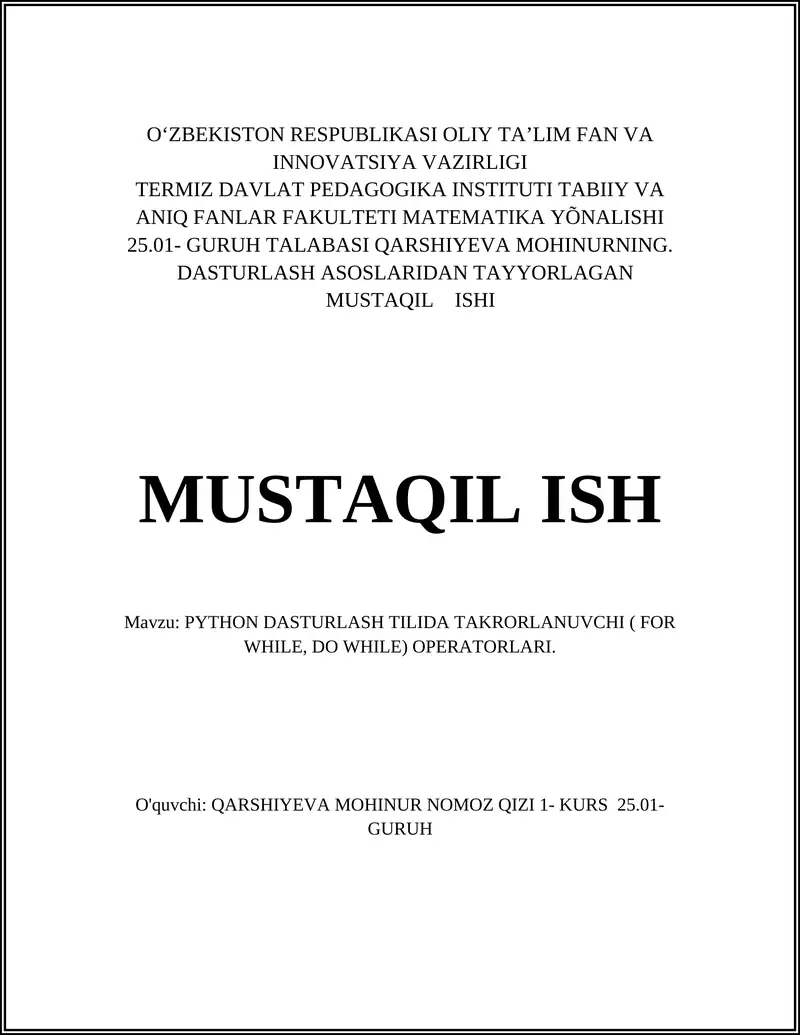 O‘ZBEKISTON RESPUBLIKASI OLIY TA’LIM FAN VA INNOVATSIYA VAZIRLIGI
TERMIZ DAVLAT PEDAGOGIKA INSTITUTI TABIIY VA ANIQ FANLAR FAKULTETI MATEMATIKA YÕNALISHI 25.01- GURUH TALABASI QARSHIYEVA MOHINURNING. DASTURLASH ASOSLARIDAN TAYYORLAGAN MUSTAQIL ISHI

MUSTAQIL ISH

Mavzu: PYTHON DASTURLASH TILIDA TAKRORLANUVCHI ( FOR WHILE, DO WHILE) OPERATORLARI.

O'quvchi: QARSHIYEVA MOHINUR NOMOZ QIZI 1- KURS 25.01- GURUH